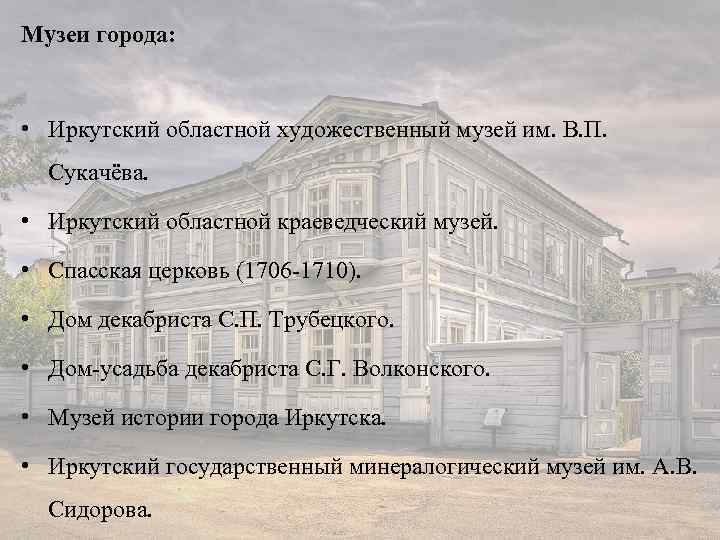 Музеи города:

• Иркутский областной художественный музей им. В.П. Сукачёва.

• Иркутский областной краеведческий музей.

• Спасская церковь (1706-1710).

• Дом декабриста С.П. Трубецкого.

• Дом-усадьба декабриста С.Г. Волконского.

• Музей истории города Иркутска.

• Иркутский государственный минералогический музей им. А.В. Сидорова.